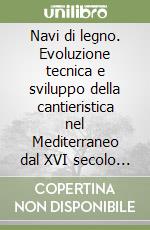 unilibro

Navi di legno. Evoluzione tecnica e sviluppo della cantieristica nel Mediterraneo dal XVI secolo...

COPERTINA NON DISPONIBILE